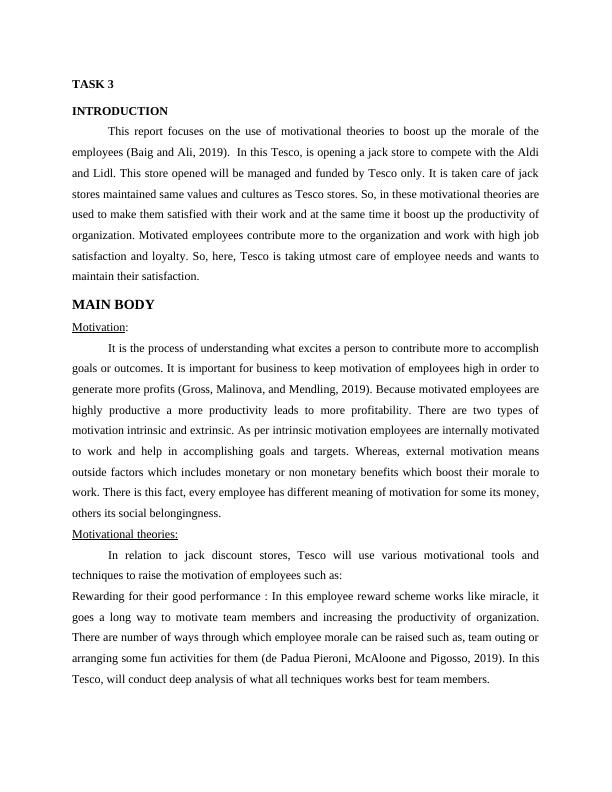 TASK 3

INTRODUCTION

This report focuses on the use of motivational theories to boost up the morale of the employees (Baig and Ali, 2019). In this Tesco, is opening a jack store to compete with the Aldi and Lidl. This store opened will be managed and funded by Tesco only. It is taken care of jack stores maintained same values and cultures as Tesco stores. So, in these motivational theories are used to make them satisfied with their work and at the same time it boost up the productivity of organization. Motivated employees contribute more to the organization and work with high job satisfaction and loyalty. So, here, Tesco is taking utmost care of employee needs and wants to maintain their satisfaction.

MAIN BODY

Motivation:

It is the process of understanding what excites a person to contribute more to accomplish goals or outcomes. It is important for business to keep motivation of employees high in order to generate more profits (Gross, Malinova, and Mendling, 2019). Because motivated employees are highly productive a more productivity leads to more profitability. There are two types of motivation intrinsic and extrinsic. As per intrinsic motivation employees are internally motivated to work and help in accomplishing goals and targets. Whereas, external motivation means outside factors which includes monetary or non monetary benefits which boost their morale to work. There is this fact, every employee has different meaning of motivation for some its money, others its social belongingness.

Motivational theories:

In relation to jack discount stores, Tesco will use various motivational tools and techniques to raise the motivation of employees such as:

Rewarding for their good performance : In this employee reward scheme works like miracle, it goes a long way to motivate team members and increasing the productivity of organization. There are number of ways through which employee morale can be raised such as, team outing or arranging some fun activities for them (de Padua Pieroni, McAloone and Pigosso, 2019). In this Tesco, will conduct deep analysis of what all techniques works best for team members.